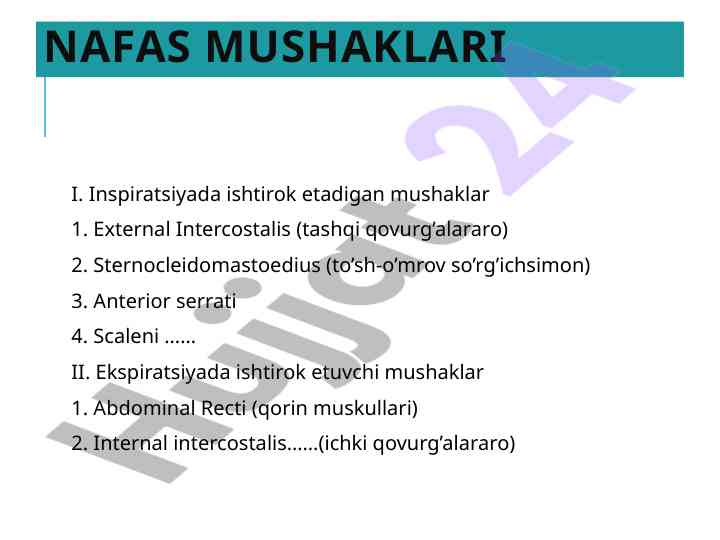 NAFAS MUSHAKLARI

I. Inspiratsiyada ishtirok etadigan mushaklar
1. External Intercostalis (tashqi qovurg’alararo)
2. Sternocleidomastoedius (to’sh-o’mrov so’rg’ichsimon)
3. Anterior serrati
4. Scaleni ......
II. Ekspiratsiyada ishtirok etuvchi mushaklar
1. Abdominal Recti (qorin muskullari)
2. Internal intercostalis......(ichki qovurg’alararo)

Hujjat 24